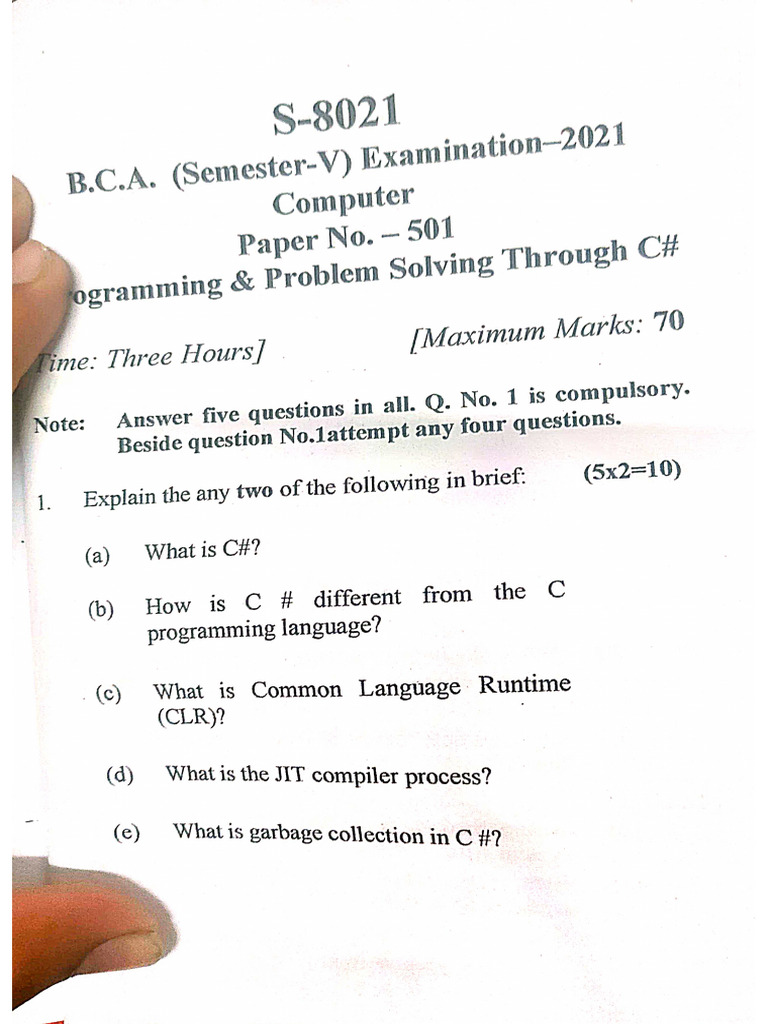 S-8021
B.C.A. (Semester-V) Examination–2021
Computer
Paper No. – 501
ogramming & Problem Solving Through C#

ime: Three Hours] [Maximum Marks: 70

Note: Answer five questions in all. Q. No. 1 is compulsory. Beside question No.1attempt any four questions.

1. Explain the any two of the following in brief: (5x2=10)

(a) What is C#?

(b) How is C # different from the C programming language?

(c) What is Common Language Runtime (CLR)?

(d) What is the JIT compiler process?

(e) What is garbage collection in C #?